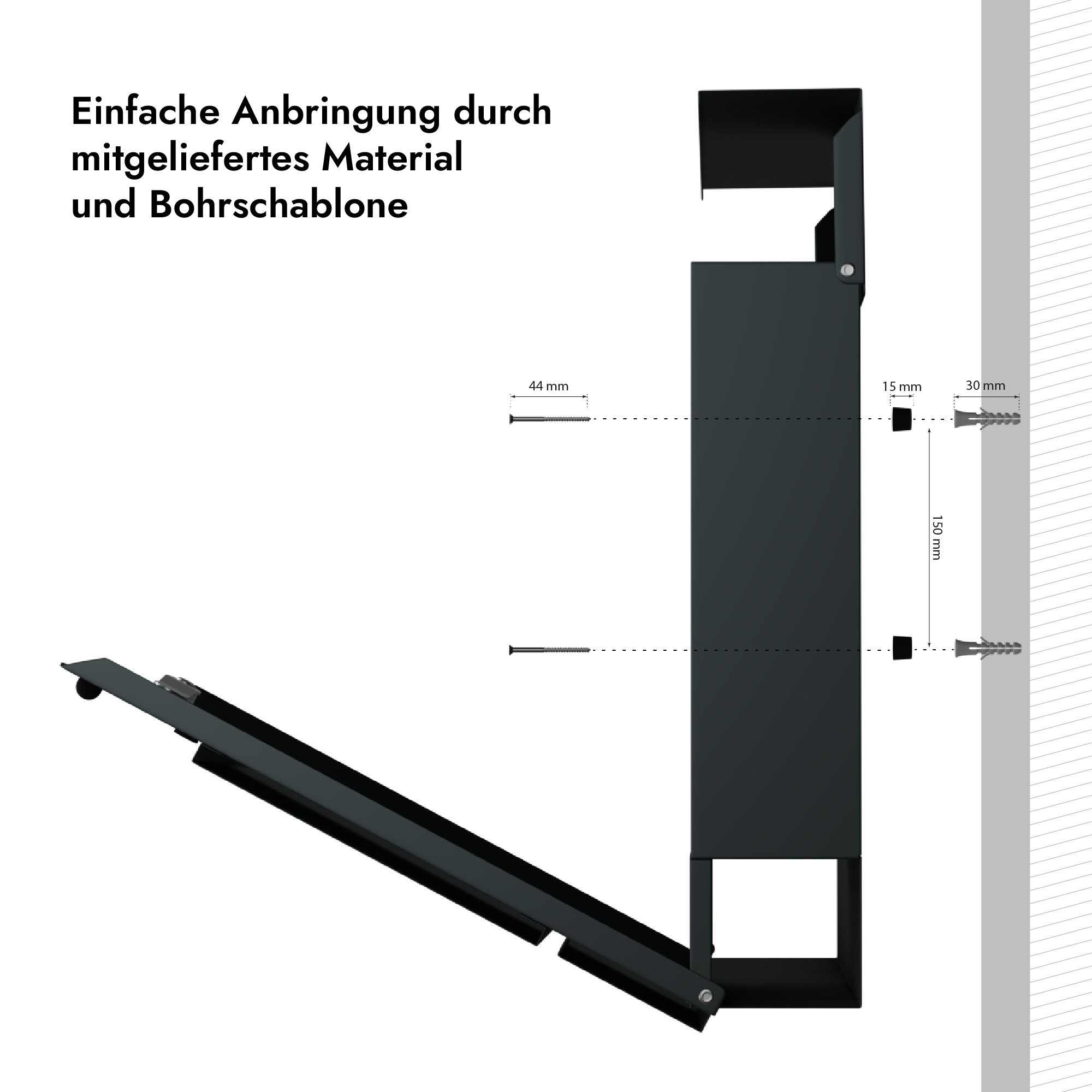 Einfache Anbringung durch mitgeliefertes Material und Bohrschablone

44 mm

15 mm

30 mm

150 mm